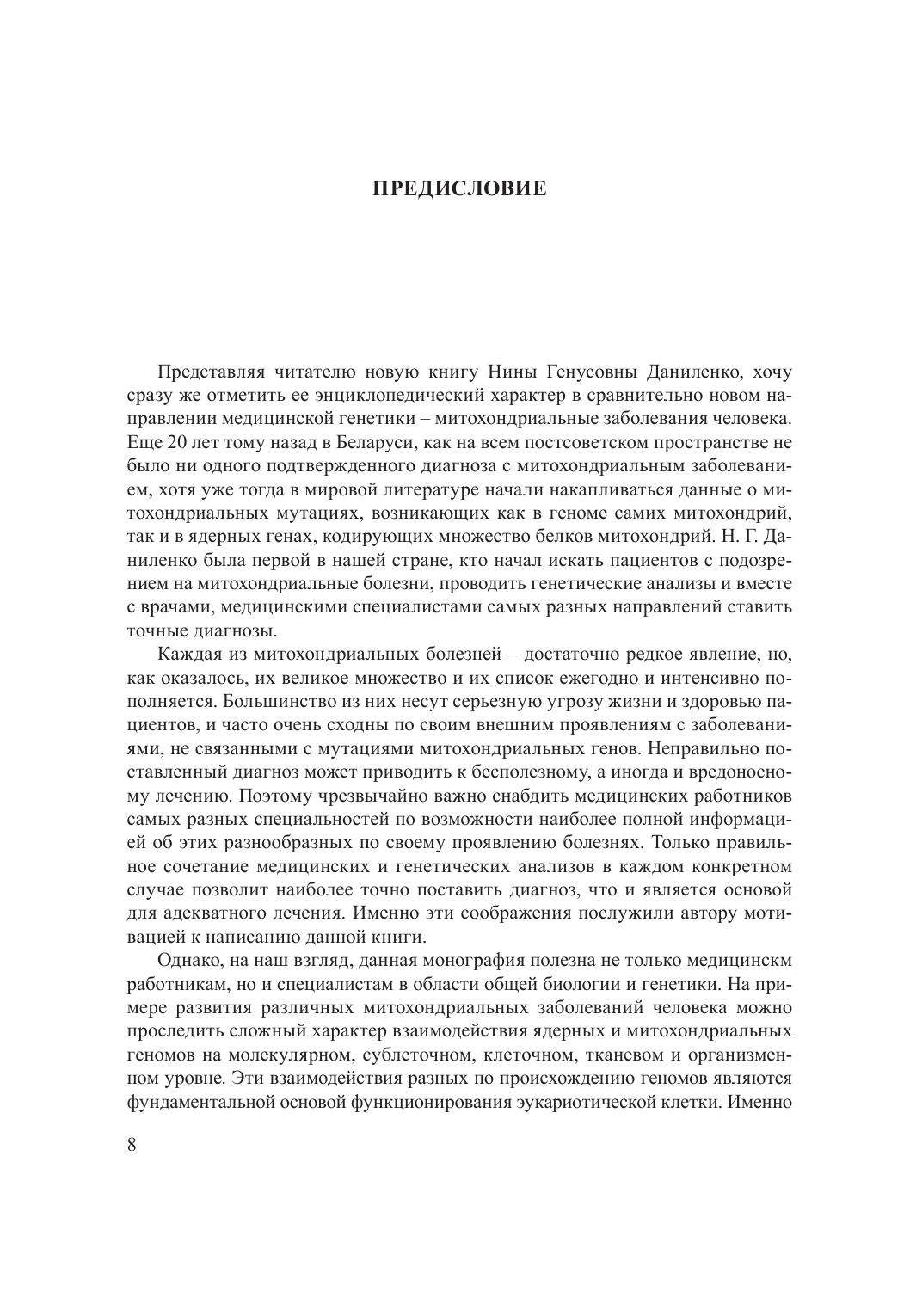 ПРЕДИСЛОВИЕ

Представляя читателю новую книгу Нины Генусовны Даниленко, хочу сразу же отметить ее энциклопедический характер в сравнительно новом направлении медицинской генетики – митохондриальные заболевания человека. Еще 20 лет тому назад в Беларуси, как на всем постсоветском пространстве не было ни одного подтвержденного диагноза с митохондриальным заболеванием, хотя уже тогда в мировой литературе начали накапливаться данные о митохондриальных мутациях, возникающих как в геноме самих митохондрий, так и в ядерных генах, кодирующих множество белков митохондрий. Н. Г. Даниленко была первой в нашей стране, кто начал искать пациентов с подозрением на митохондриальные болезни, проводить генетические анализы и вместе с врачами, медицинскими специалистами самых разных направлений ставить точные диагнозы.

Каждая из митохондриальных болезней – достаточно редкое явление, но, как оказалось, их великое множество и их список ежегодно и интенсивно пополняется. Большинство из них несут серьезную угрозу жизни и здоровью пациентов, и часто очень сходны по своим внешним проявлениям с заболеваниями, не связанными с мутациями митохондриальных генов. Неправильно поставленный диагноз может приводить к бесполезному, а иногда и вредоносному лечению. Поэтому чрезвычайно важно снабдить медицинских работников самых разных специальностей по возможности наиболее полной информацией об этих разнообразных по своему проявлению болезнях. Только правильное сочетание медицинских и генетических анализов в каждом конкретном случае позволит наиболее точно поставить диагноз, что и является основой для адекватного лечения. Именно эти соображения послужили автору мотивацией к написанию данной книги.

Однако, на наш взгляд, данная монография полезна не только медицинскм работникам, но и специалистам в области общей биологии и генетики. На примере развития различных митохондриальных заболеваний человека можно проследить сложный характер взаимодействия ядерных и митохондриальных геномов на молекулярном, сублеточном, клеточном, тканевом и организменном уровне. Эти взаимодействия разных по происхождению геномов являются фундаментальной основой функционирования эукариотической клетки. Именно

8